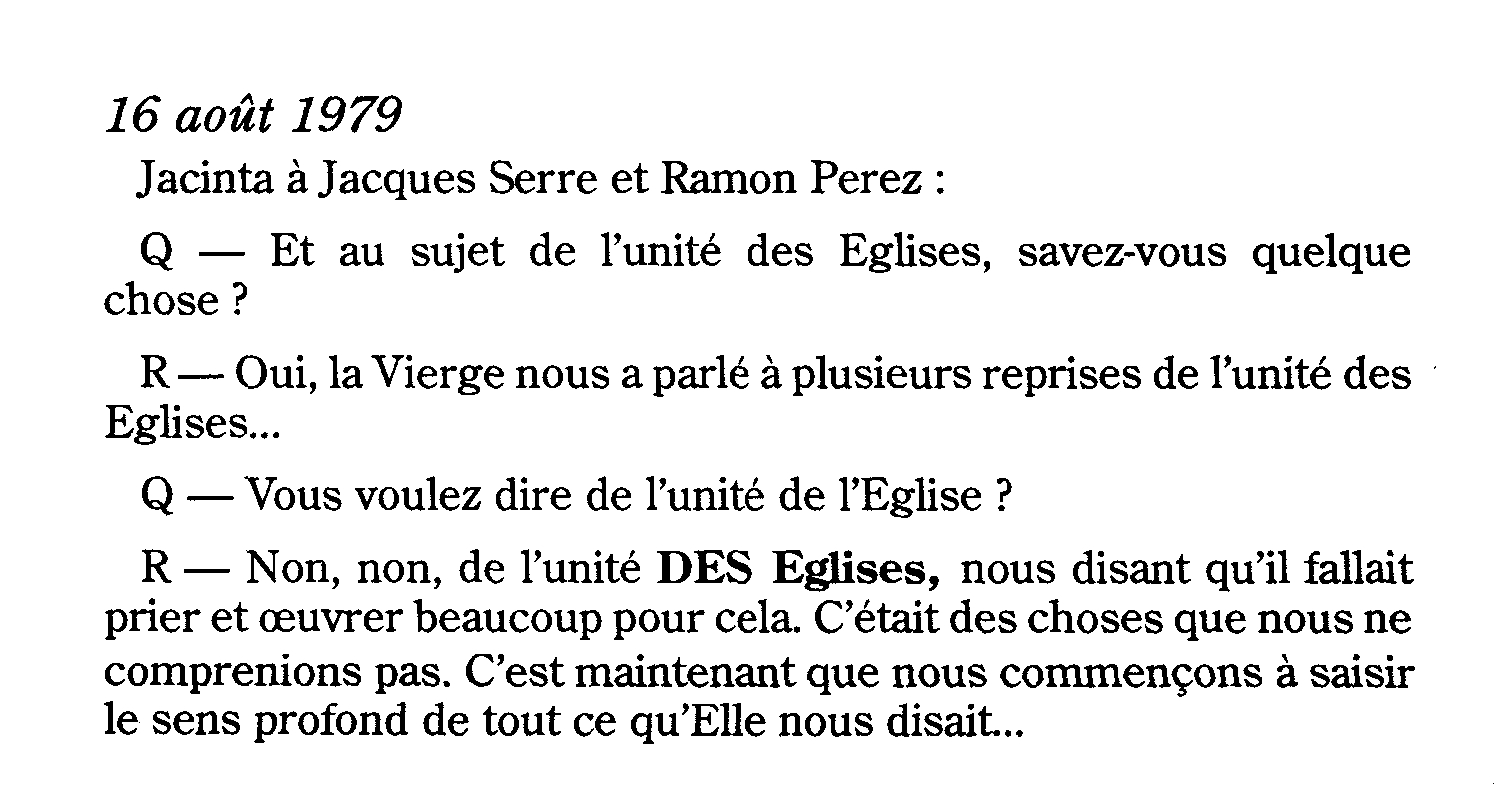 16 août 1979

Jacinta à Jacques Serre et Ramon Perez :

Q — Et au sujet de l'unité des Eglises, savez-vous quelque chose ?

R — Oui, la Vierge nous a parlé à plusieurs reprises de l'unité des Eglises...

Q — Vous voulez dire de l'unité de l'Eglise ?

R — Non, non, de l'unité DES Eglises, nous disant qu'il fallait prier et œuvrer beaucoup pour cela. C'était des choses que nous ne comprenions pas. C'est maintenant que nous commençons à saisir le sens profond de tout ce qu'Elle nous disait...